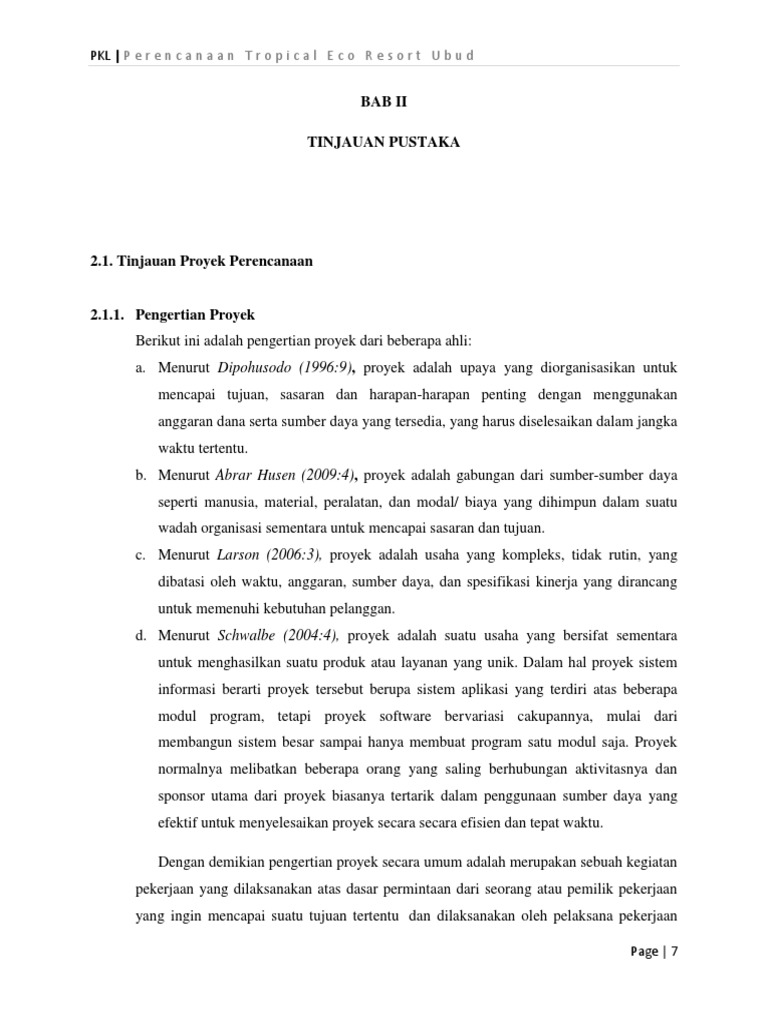 PKL | Perencanaan Tropical Eco Resort Ubud

BAB II

TINJAUAN PUSTAKA

2.1. Tinjauan Proyek Perencanaan

2.1.1. Pengertian Proyek

Berikut ini adalah pengertian proyek dari beberapa ahli:

a. Menurut Dipohusodo (1996:9), proyek adalah upaya yang diorganisasikan untuk mencapai tujuan, sasaran dan harapan-harapan penting dengan menggunakan anggaran dana serta sumber daya yang tersedia, yang harus diselesaikan dalam jangka waktu tertentu.

b. Menurut Abrar Husen (2009:4), proyek adalah gabungan dari sumber-sumber daya seperti manusia, material, peralatan, dan modal/ biaya yang dihimpun dalam suatu wadah organisasi sementara untuk mencapai sasaran dan tujuan.

c. Menurut Larson (2006:3), proyek adalah usaha yang kompleks, tidak rutin, yang dibatasi oleh waktu, anggaran, sumber daya, dan spesifikasi kinerja yang dirancang untuk memenuhi kebutuhan pelanggan.

d. Menurut Schwalbe (2004:4), proyek adalah suatu usaha yang bersifat sementara untuk menghasilkan suatu produk atau layanan yang unik. Dalam hal proyek sistem informasi berarti proyek tersebut berupa sistem aplikasi yang terdiri atas beberapa modul program, tetapi proyek software bervariasi cakupannya, mulai dari membangun sistem besar sampai hanya membuat program satu modul saja. Proyek normalnya melibatkan beberapa orang yang saling berhubungan aktivitasnya dan sponsor utama dari proyek biasanya tertarik dalam penggunaan sumber daya yang efektif untuk menyelesaikan proyek secara secara efisien dan tepat waktu.

Dengan demikian pengertian proyek secara umum adalah merupakan sebuah kegiatan pekerjaan yang dilaksanakan atas dasar permintaan dari seorang atau pemilik pekerjaan yang ingin mencapai suatu tujuan tertentu dan dilaksanakan oleh pelaksana pekerjaan

Page | 7